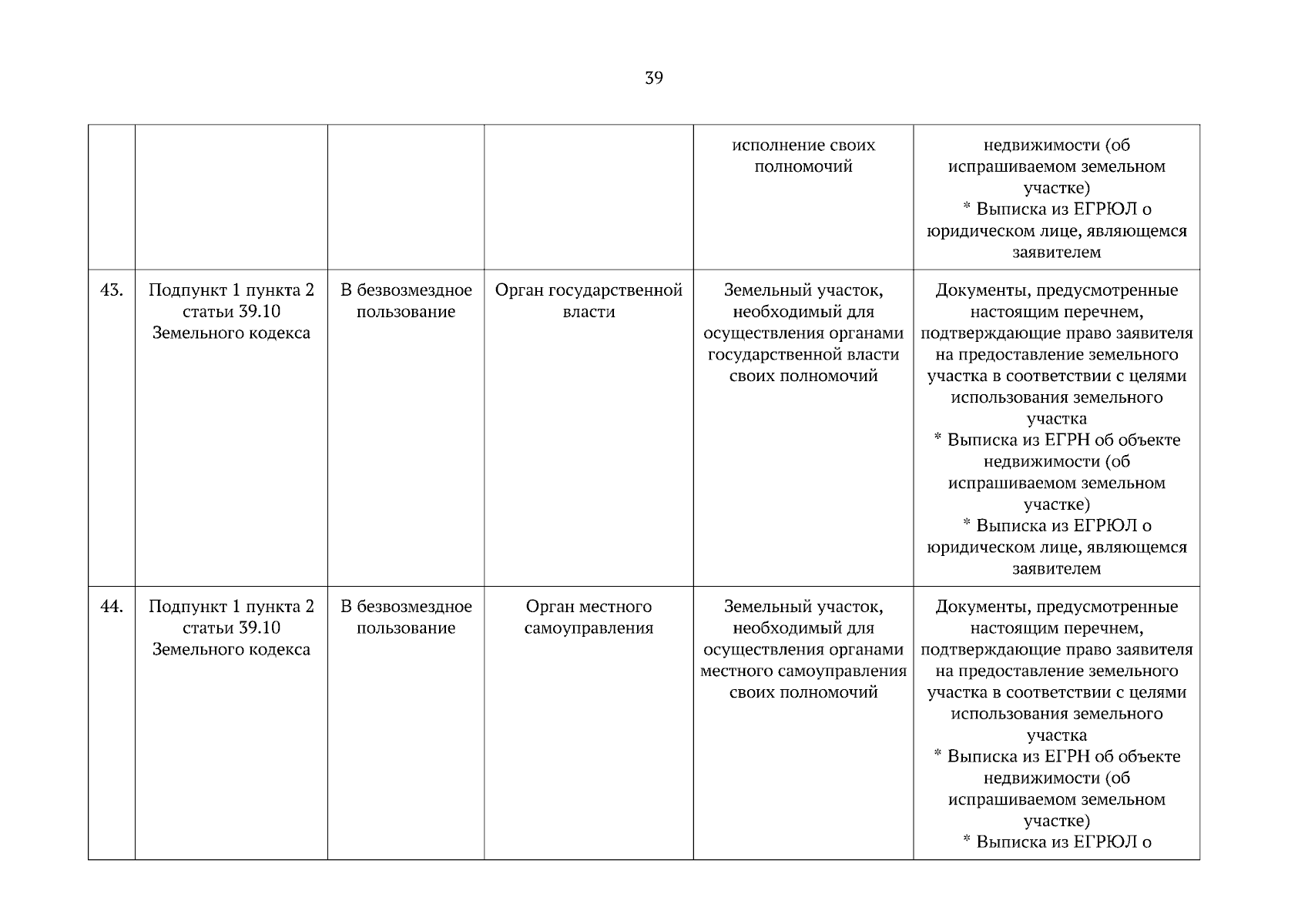 39

| | | | | | |
|---|---|---|---|---|---|
| | | | | исполнение своих полномочий | недвижимости (об испрашиваемом земельном участке) * Выписка из ЕГРЮЛ о юридическом лице, являющемся заявителем |
| 43. | Подпункт 1 пункта 2 статьи 39.10 Земельного кодекса | В безвозмездное пользование | Орган государственной власти | Земельный участок, необходимый для осуществления органами государственной власти своих полномочий | Документы, предусмотренные настоящим перечнем, подтверждающие право заявителя на предоставление земельного участка в соответствии с целями использования земельного участка * Выписка из ЕГРН об объекте недвижимости (об испрашиваемом земельном участке) * Выписка из ЕГРЮЛ о юридическом лице, являющемся заявителем |
| 44. | Подпункт 1 пункта 2 статьи 39.10 Земельного кодекса | В безвозмездное пользование | Орган местного самоуправления | Земельный участок, необходимый для осуществления органами местного самоуправления своих полномочий | Документы, предусмотренные настоящим перечнем, подтверждающие право заявителя на предоставление земельного участка в соответствии с целями использования земельного участка * Выписка из ЕГРН об объекте недвижимости (об испрашиваемом земельном участке) * Выписка из ЕГРЮЛ о |